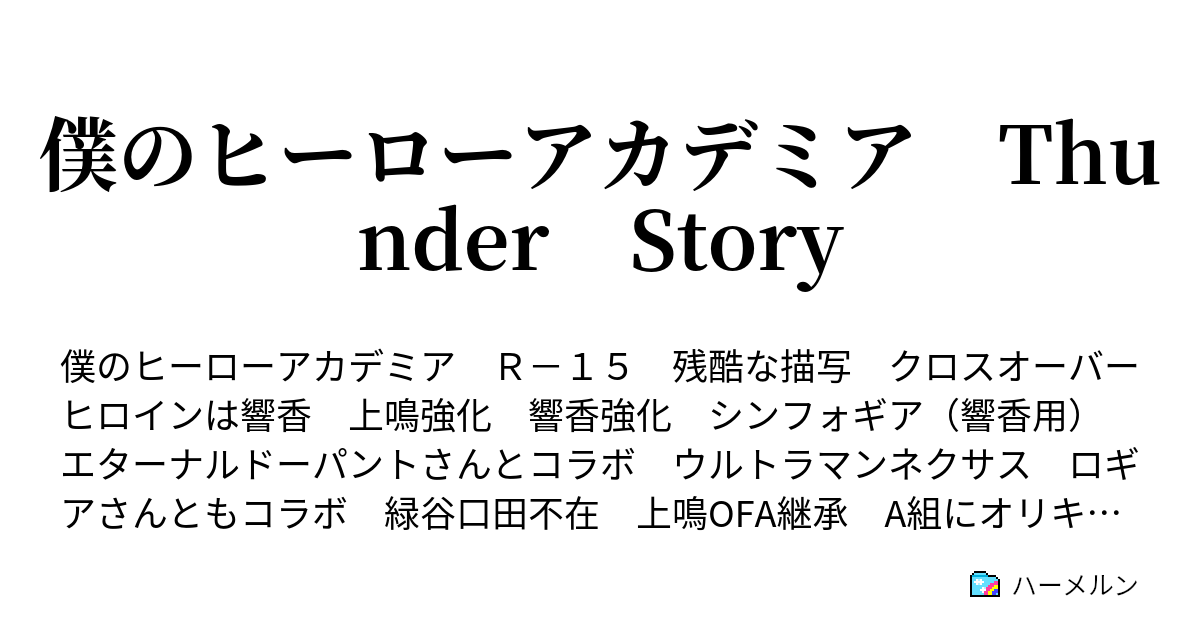 僕のヒーローアカデミア　Thunder　Story

僕のヒーローアカデミア　Ｒ－１５　残酷な描写　クロスオーバー　ヒロインは響香　上鳴強化　響香強化　シンフォギア（響香用）　エターナルドーパントさんとコラボ　ウルトラマンネクサス　ロギアさんともコラボ　緑谷口田不在　上鳴OFA継承　A組にオリキ…

ハーメルン